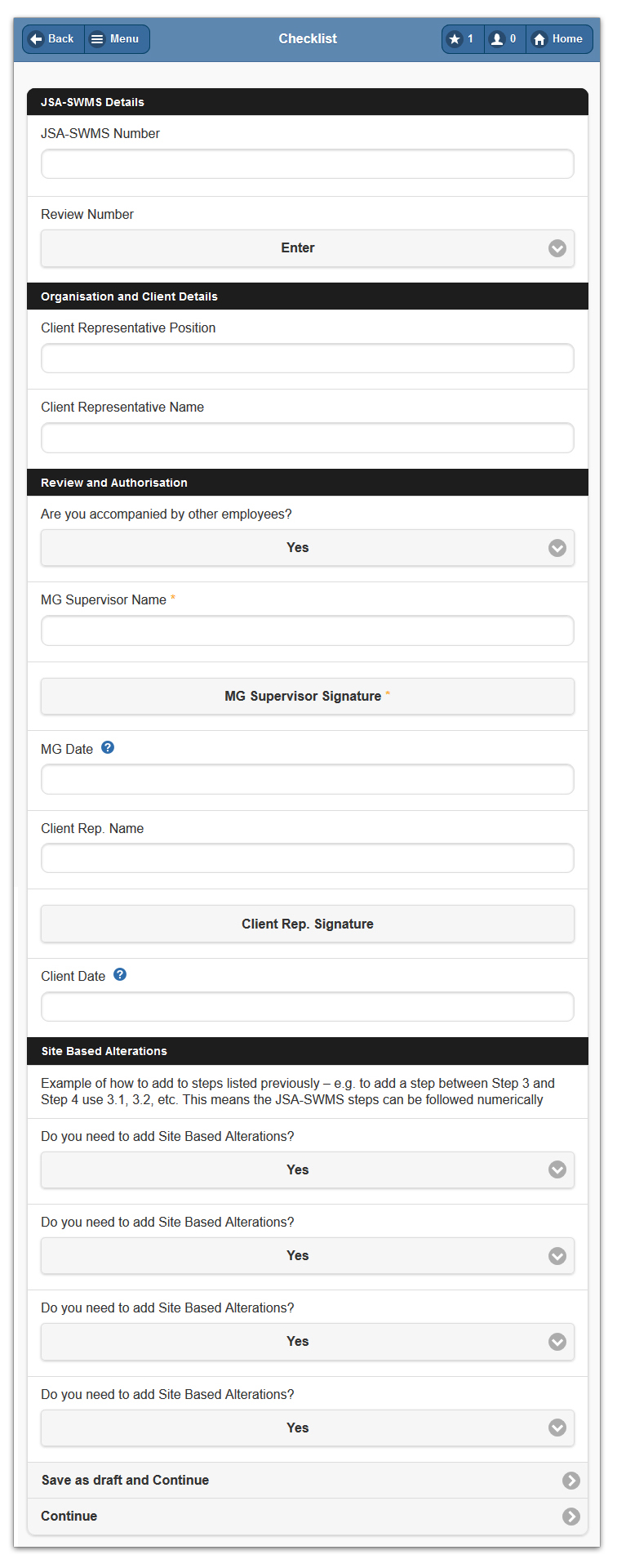 Back Menu Checklist 1 0 Home

JSA-SWMS Details

JSA-SWMS Number

Review Number

Enter

Organisation and Client Details

Client Representative Position

Client Representative Name

Review and Authorisation

Are you accompanied by other employees?

Yes

MG Supervisor Name *

MG Supervisor Signature *

MG Date ?

Client Rep. Name

Client Rep. Signature

Client Date ?

Site Based Alterations

Example of how to add to steps listed previously – e.g. to add a step between Step 3 and Step 4 use 3.1, 3.2, etc. This means the JSA-SWMS steps can be followed numerically

Do you need to add Site Based Alterations?

Yes

Do you need to add Site Based Alterations?

Yes

Do you need to add Site Based Alterations?

Yes

Do you need to add Site Based Alterations?

Yes

Save as draft and Continue

Continue